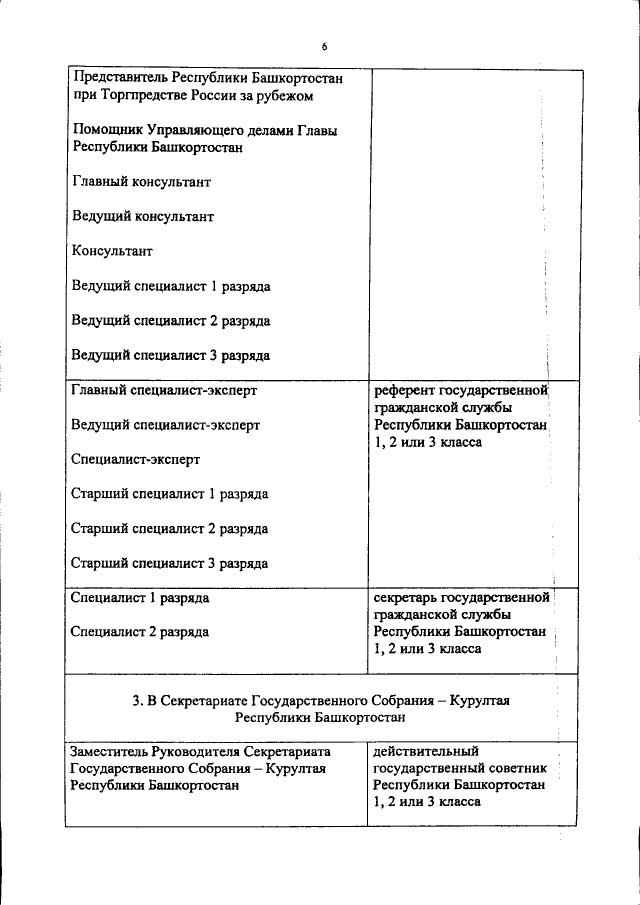 6

| | |
|---|---|
| Представитель Республики Башкортостан при Торгпредстве России за рубежом<br><br>Помощник Управляющего делами Главы Республики Башкортостан<br><br>Главный консультант<br><br>Ведущий консультант<br><br>Консультант<br><br>Ведущий специалист 1 разряда<br><br>Ведущий специалист 2 разряда<br><br>Ведущий специалист 3 разряда | |
| Главный специалист-эксперт<br><br>Ведущий специалист-эксперт<br><br>Специалист-эксперт<br><br>Старший специалист 1 разряда<br><br>Старший специалист 2 разряда<br><br>Старший специалист 3 разряда | референт государственной гражданской службы Республики Башкортостан 1, 2 или 3 класса |
| Специалист 1 разряда<br><br>Специалист 2 разряда | секретарь государственной гражданской службы Республики Башкортостан 1, 2 или 3 класса |
| 3. В Секретариате Государственного Собрания – Курултая Республики Башкортостан | |
| Заместитель Руководителя Секретариата Государственного Собрания – Курултая Республики Башкортостан | действительный государственный советник Республики Башкортостан 1, 2 или 3 класса |